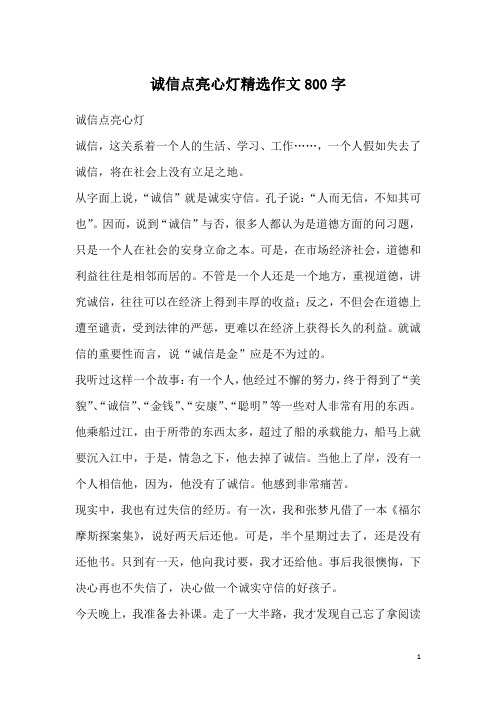 诚信点亮心灯精选作文800字

诚信点亮心灯

诚信，这关系着一个人的生活、学习、工作……，一个人假如失去了诚信，将在社会上没有立足之地。

从字面上说，“诚信”就是诚实守信。孔子说：“人而无信，不知其可也”。因而，说到“诚信”与否，很多人都认为是道德方面的问习题，只是一个人在社会的安身立命之本。可是，在市场经济社会，道德和利益往往是相邻而居的。不管是一个人还是一个地方，重视道德，讲究诚信，往往可以在经济上得到丰厚的收益；反之，不但会在道德上遭至谴责，受到法律的严惩，更难以在经济上获得长久的利益。就诚信的重要性而言，说“诚信是金”应是不为过的。

我听过这样一个故事：有一个人，他经过不懈的努力，终于得到了“美貌”、“诚信”、“金钱”、“安康”、“聪明”等一些对人非常有用的东西。他乘船过江，由于所带的东西太多，超过了船的承载能力，船马上就要沉入江中，于是，情急之下，他去掉了诚信。当他上了岸，没有一个人相信他，因为，他没有了诚信。他感到非常痛苦。

现实中，我也有过失信的经历。有一次，我和张梦凡借了一本《福尔摩斯探案集》，说好两天后还他。可是，半个星期过去了，还是没有还他书。只到有一天，他向我讨要，我才还给他。事后我很懊悔，下决心再也不失信了，决心做一个诚实守信的好孩子。

今天晚上，我准备去补课。走了一大半路，我才发现自己忘了拿阅读

1